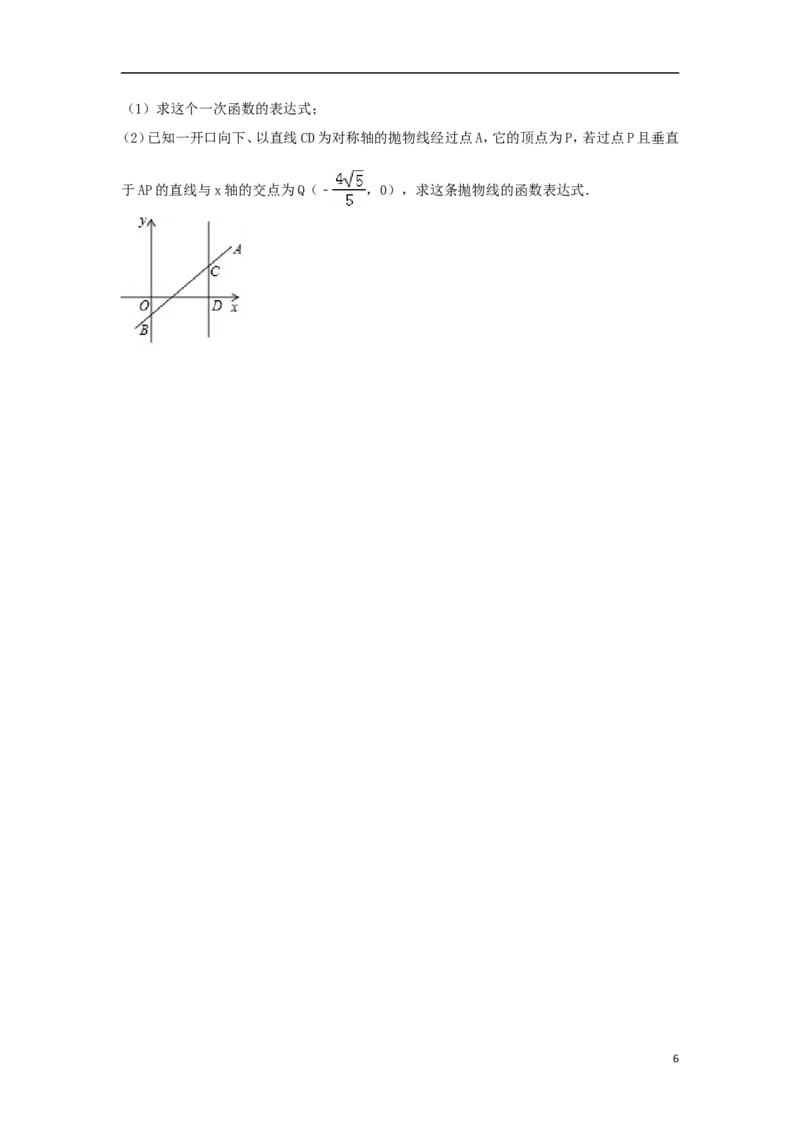 （1）求这个一次函数的表达式；

（2）已知一开口向下、以直线CD为对称轴的抛物线经过点A，它的顶点为P，若过点P且垂直于AP的直线与x轴的交点为Q（$-\frac{4\sqrt{5}}{5}$，0），求这条抛物线的函数表达式.

y
A
C
O
D
x
B

6